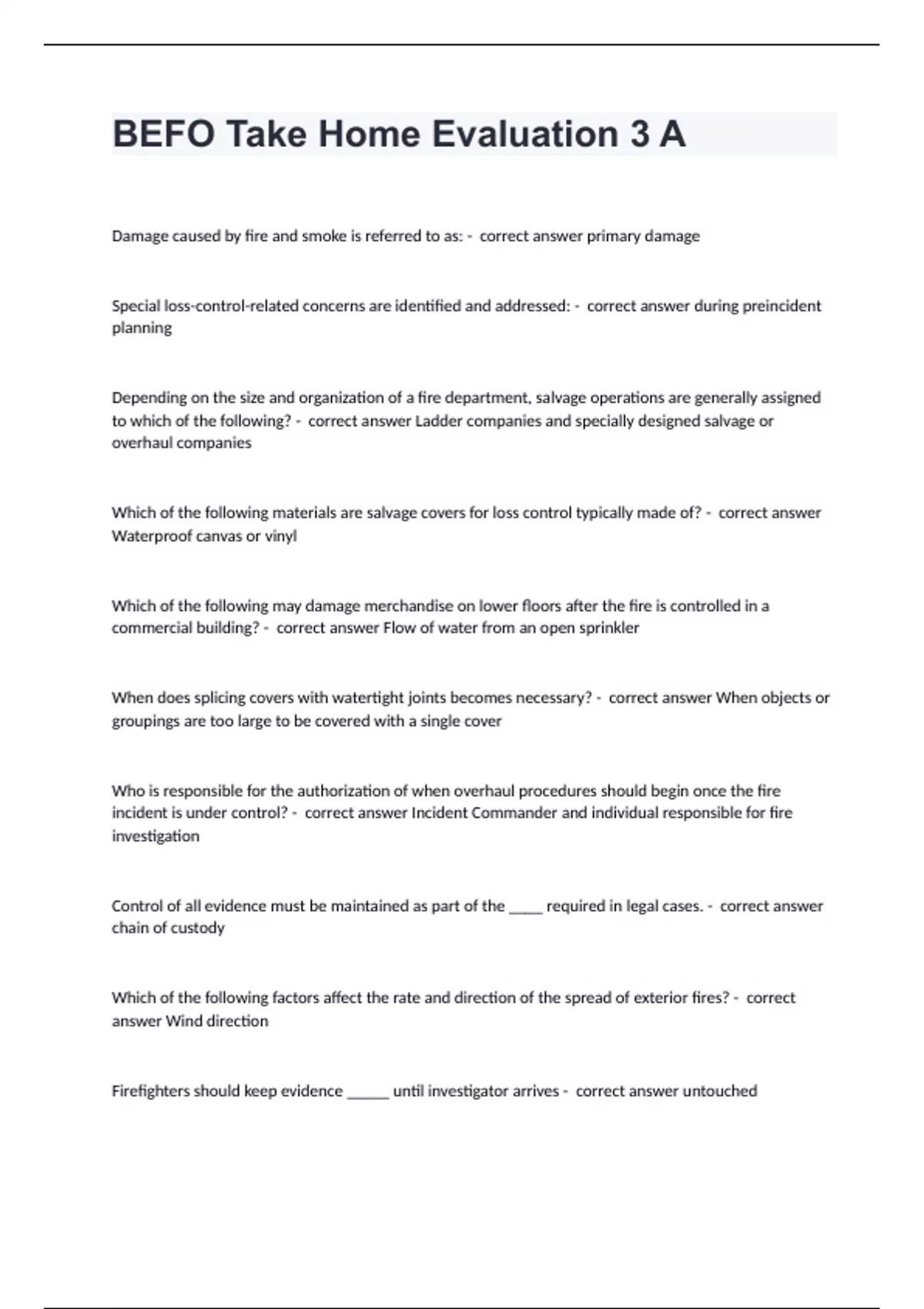 BEFO Take Home Evaluation 3 A

Damage caused by fire and smoke is referred to as: - correct answer primary damage

Special loss-control-related concerns are identified and addressed: - correct answer during preincident planning

Depending on the size and organization of a fire department, salvage operations are generally assigned to which of the following? - correct answer Ladder companies and specially designed salvage or overhaul companies

Which of the following materials are salvage covers for loss control typically made of? - correct answer Waterproof canvas or vinyl

Which of the following may damage merchandise on lower floors after the fire is controlled in a commercial building? - correct answer Flow of water from an open sprinkler

When does splicing covers with watertight joints becomes necessary? - correct answer When objects or groupings are too large to be covered with a single cover

Who is responsible for the authorization of when overhaul procedures should begin once the fire incident is under control? - correct answer Incident Commander and individual responsible for fire investigation

Control of all evidence must be maintained as part of the _____ required in legal cases. - correct answer chain of custody

Which of the following factors affect the rate and direction of the spread of exterior fires? - correct answer Wind direction

Firefighters should keep evidence ______ until investigator arrives - correct answer untouched